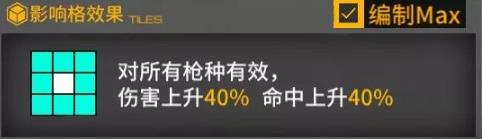 影响格效果 TILES

编制Max

对所有枪种有效，
伤害上升40% 命中上升40%